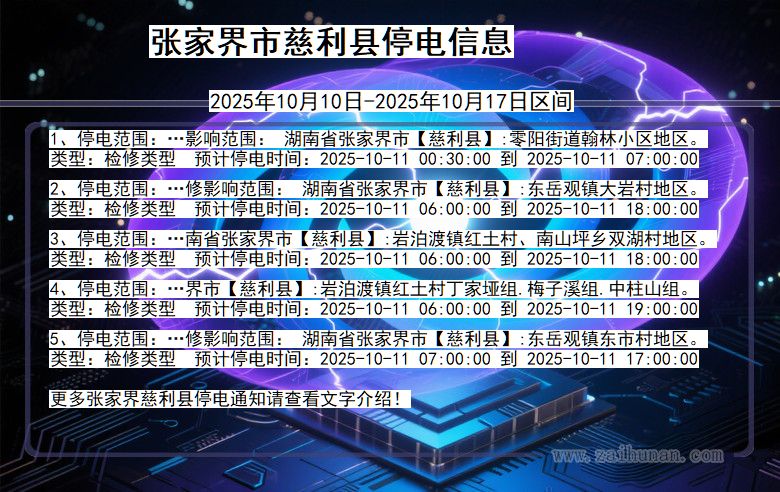 张家界市慈利县停电信息

2025年10月10日-2025年10月17日区间

1、停电范围：…影响范围： 湖南省张家界市【慈利县】:零阳街道翰林小区地区。
类型：检修类型 预计停电时间：2025-10-11 00:30:00 到 2025-10-11 07:00:00

2、停电范围：…修影响范围： 湖南省张家界市【慈利县】:东岳观镇大岩村地区。
类型：检修类型 预计停电时间：2025-10-11 06:00:00 到 2025-10-11 18:00:00

3、停电范围：…南省张家界市【慈利县】:岩泊渡镇红土村、南山坪乡双湖村地区。
类型：检修类型 预计停电时间：2025-10-11 06:00:00 到 2025-10-11 18:00:00

4、停电范围：…界市【慈利县】:岩泊渡镇红土村丁家垭组.梅子溪组.中柱山组。
类型：检修类型 预计停电时间：2025-10-11 06:00:00 到 2025-10-11 19:00:00

5、停电范围：…修影响范围： 湖南省张家界市【慈利县】:东岳观镇东市村地区。
类型：检修类型 预计停电时间：2025-10-11 07:00:00 到 2025-10-11 17:00:00

更多张家界慈利县停电通知请查看文字介绍！

www.zaihunan.com